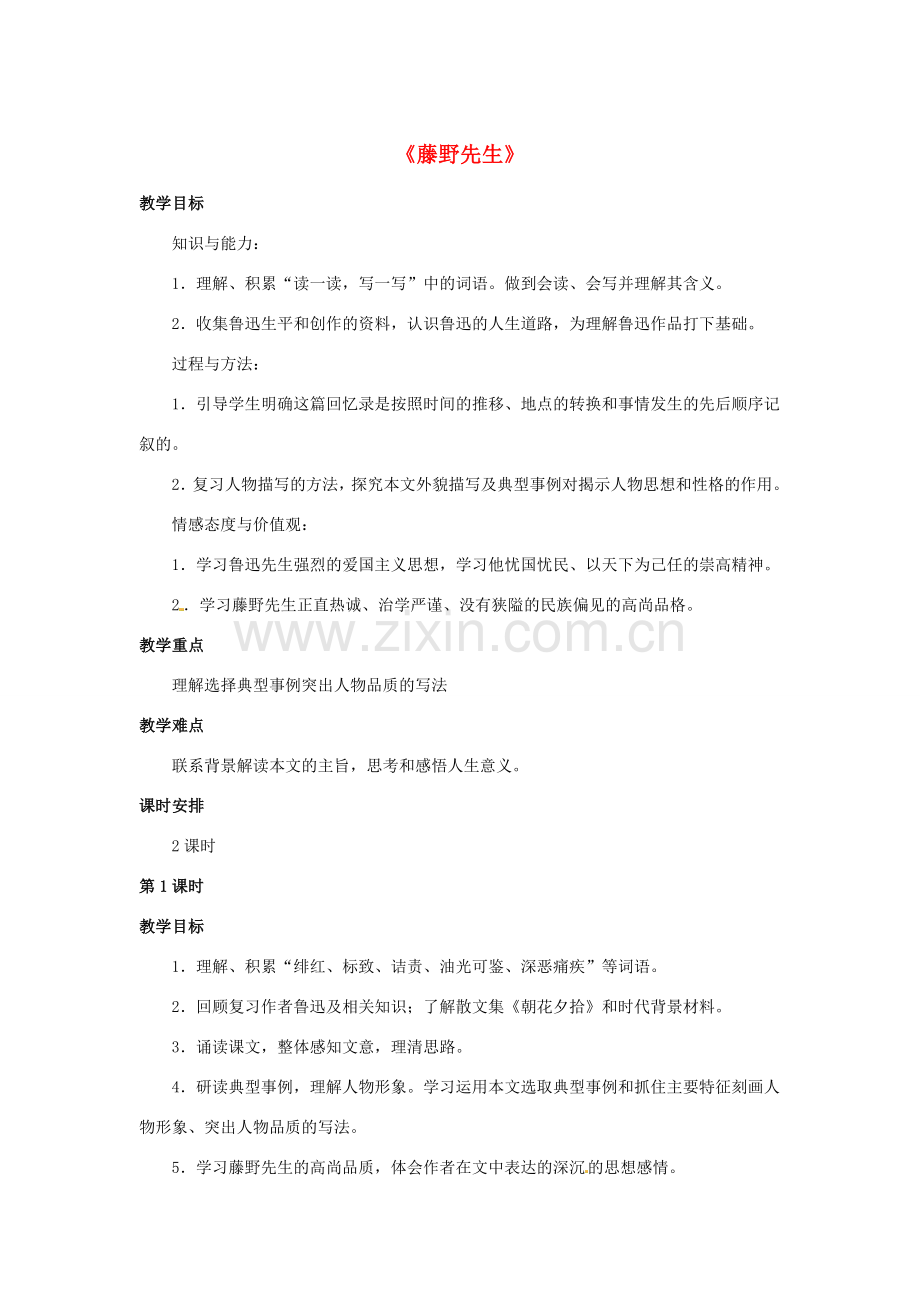 《藤野先生》

教学目标

知识与能力：

1．理解、积累“读一读，写一写”中的词语。做到会读、会写并理解其含义。

2．收集鲁迅生平和创作的资料，认识鲁迅的人生道路，为理解鲁迅作品打下基础。

过程与方法：

1．引导学生明确这篇回忆录是按照时间的推移、地点的转换和事情发生的先后顺序记叙的。

2．复习人物描写的方法，探究本文外貌描写及典型事例对揭示人物思想和性格的作用。

情感态度与价值观：

1．学习鲁迅先生强烈的爱国主义思想，学习他忧国忧民、以天下为己任的崇高精神。

2．学习藤野先生正直热诚、治学严谨、没有狭隘的民族偏见的高尚品格。

教学重点

理解选择典型事例突出人物品质的写法

教学难点

联系背景解读本文的主旨，思考和感悟人生意义。

课时安排

2课时

第1课时

教学目标

1．理解、积累“绯红、标致、诘责、油光可鉴、深恶痛疾”等词语。

2．回顾复习作者鲁迅及相关知识；了解散文集《朝花夕拾》和时代背景材料。

3．诵读课文，整体感知文意，理清思路。

4．研读典型事例，理解人物形象。学习运用本文选取典型事例和抓住主要特征刻画人物形象、突出人物品质的写法。

5．学习藤野先生的高尚品质，体会作者在文中表达的深沉的思想感情。

www.zixin.com.cn